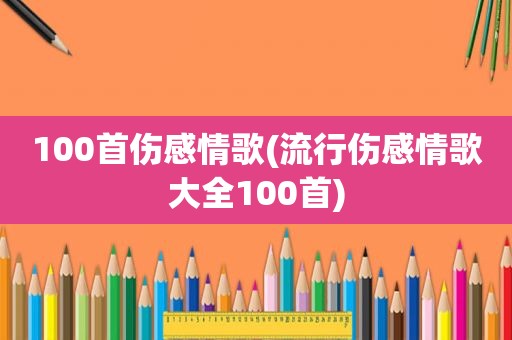 100首伤感情歌(流行伤感情歌大全100首)